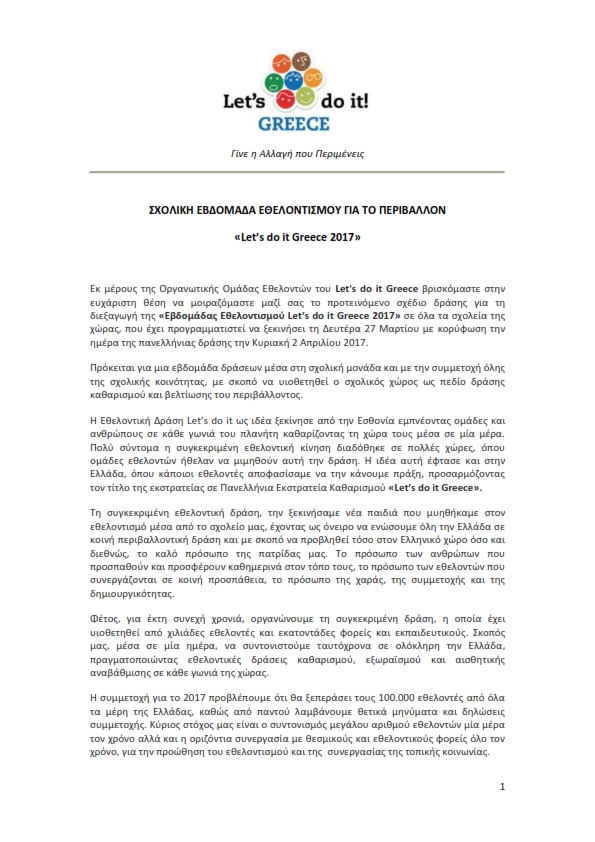 Let's do it!
GREECE

Γίνε η Αλλαγή που Περιμένεις

ΣΧΟΛΙΚΗ ΕΒΔΟΜΑΔΑ ΕΘΕΛΟΝΤΙΣΜΟΥ ΓΙΑ ΤΟ ΠΕΡΙΒΑΛΛΟΝ

«Let's do it Greece 2017»

Εκ μέρους της Οργανωτικής Ομάδας Εθελοντών του Let's do it Greece βρισκόμαστε στην ευχάριστη θέση να μοιραζόμαστε μαζί σας το προτεινόμενο σχέδιο δράσης για τη διεξαγωγή της «Εβδομάδας Εθελοντισμού Let's do it Greece 2017» σε όλα τα σχολεία της χώρας, που έχει προγραμματιστεί να ξεκινήσει τη Δευτέρα 27 Μαρτίου με κορύφωση την ημέρα της πανελλήνιας δράσης την Κυριακή 2 Απριλίου 2017.

Πρόκειται για μια εβδομάδα δράσεων μέσα στη σχολική μονάδα και με την συμμετοχή όλης της σχολικής κοινότητας, με σκοπό να υιοθετηθεί ο σχολικός χώρος ως πεδίο δράσης καθαρισμού και βελτίωσης του περιβάλλοντος.

Η Εθελοντική Δράση Let's do it ως ιδέα ξεκίνησε από την Εσθονία εμπνέοντας ομάδες και ανθρώπους σε κάθε γωνιά του πλανήτη καθαρίζοντας τη χώρα τους μέσα σε μία μέρα. Πολύ σύντομα η συγκεκριμένη εθελοντική κίνηση διαδόθηκε σε πολλές χώρες, όπου ομάδες εθελοντών ήθελαν να μιμηθούν αυτή την δράση. Η ιδέα αυτή έφτασε και στην Ελλάδα, όπου κάποιοι εθελοντές αποφασίσαμε να την κάνουμε πράξη, προσαρμόζοντας τον τίτλο της εκστρατείας σε Πανελλήνια Εκστρατεία Καθαρισμού «Let's do it Greece».

Τη συγκεκριμένη εθελοντική δράση, την ξεκινήσαμε νέα παιδιά που μυηθήκαμε στον εθελοντισμό μέσα από το σχολείο μας, έχοντας ως όνειρο να ενώσουμε όλη την Ελλάδα σε κοινή περιβαλλοντική δράση και με σκοπό να προβληθεί τόσο στον Ελληνικό χώρο όσο και διεθνώς, το καλό πρόσωπο της πατρίδας μας. Το πρόσωπο των ανθρώπων που προσπαθούν και προσφέρουν καθημερινά στον τόπο τους, το πρόσωπο των εθελοντών που συνεργάζονται σε κοινή προσπάθεια, το πρόσωπο της χαράς, της συμμετοχής και της δημιουργικότητας.

Φέτος, για έκτη συνεχή χρονιά, οργανώνουμε τη συγκεκριμένη δράση, η οποία έχει υιοθετηθεί από χιλιάδες εθελοντές και εκατοντάδες φορείς και εκπαιδευτικούς. Σκοπός μας, μέσα σε μία ημέρα, να συντονιστούμε ταυτόχρονα σε ολόκληρη την Ελλάδα, πραγματοποιώντας εθελοντικές δράσεις καθαρισμού, εξωραϊσμού και αισθητικής αναβάθμισης σε κάθε γωνιά της χώρας.

Η συμμετοχή για το 2017 προβλέπουμε ότι θα ξεπεράσει τους 100.000 εθελοντές από όλα τα μέρη της Ελλάδας, καθώς από παντού λαμβάνουμε θετικά μηνύματα και δηλώσεις συμμετοχής. Κύριος στόχος μας είναι ο συντονισμός μεγάλου αριθμού εθελοντών μία μέρα τον χρόνο αλλά και η οριζόντια συνεργασία με θεσμικούς και εθελοντικούς φορείς όλο τον χρόνο, για την προώθηση του εθελοντισμού και της συνεργασίας της τοπικής κοινωνίας.

1